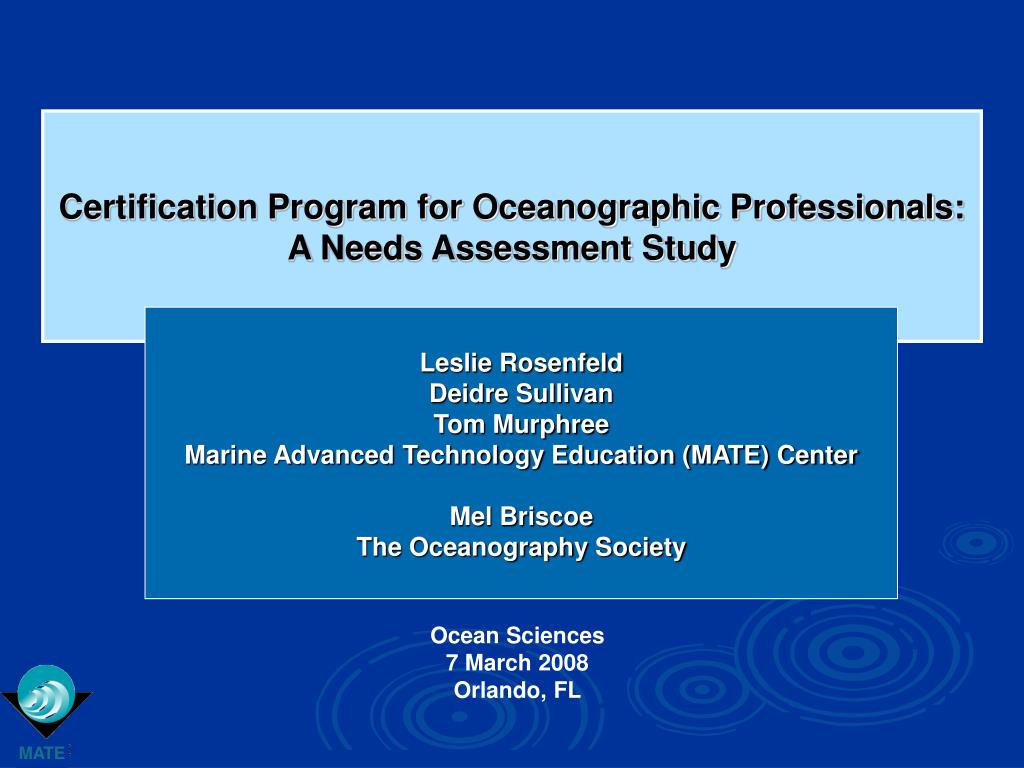 Certification Program for Oceanographic Professionals: A Needs Assessment Study

Leslie Rosenfeld
Deidre Sullivan
Tom Murphree
Marine Advanced Technology Education (MATE) Center

Mel Briscoe
The Oceanography Society

Ocean Sciences
7 March 2008
Orlando, FL

MATE